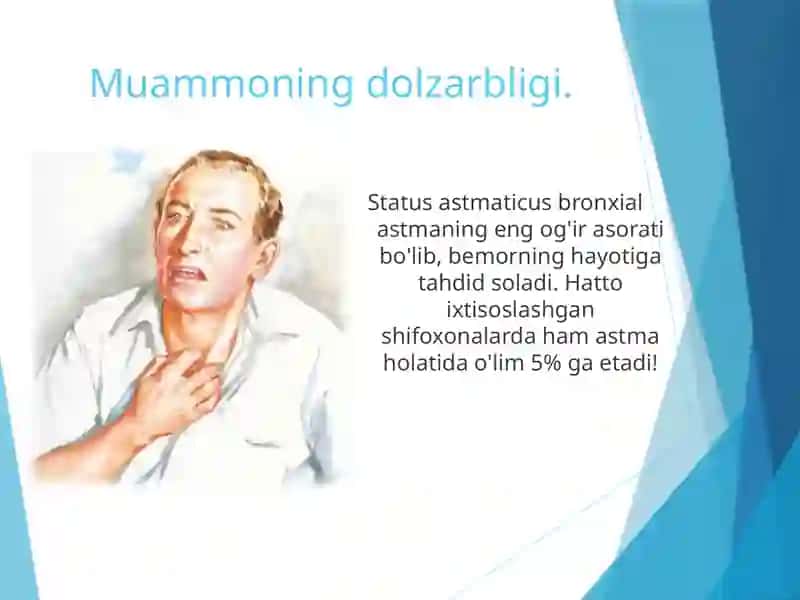 Muammoning dolzarbligi.

Status astmaticus bronxial astmaning eng og'ir asorati bo'lib, bemorning hayotiga tahdid soladi. Hatto ixtisoslashgan shifoxonalarda ham astma holatida o'lim 5% ga etadi!